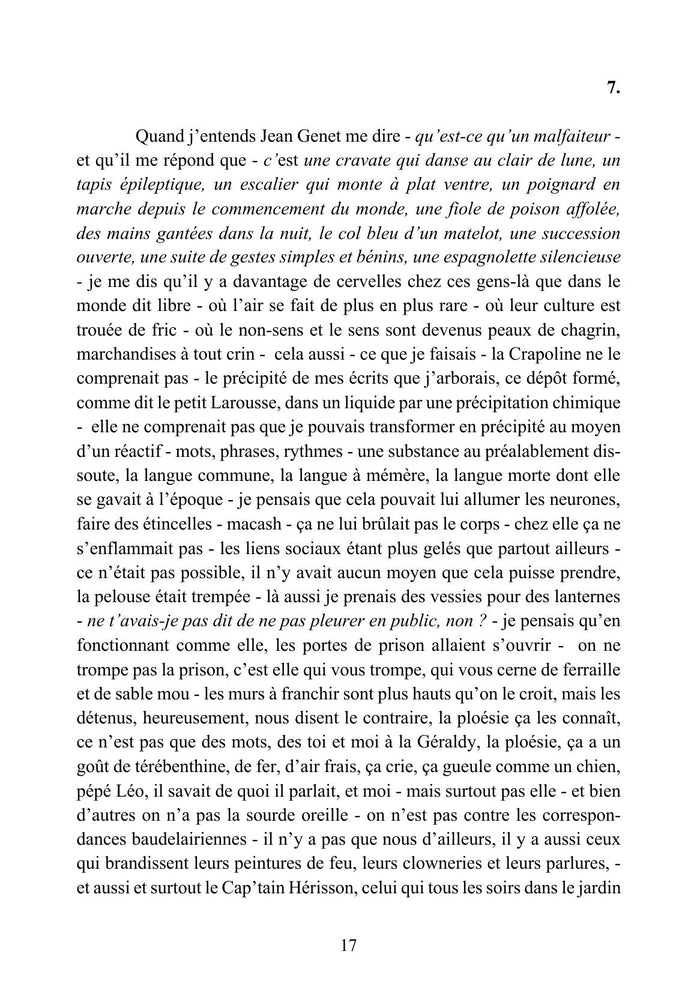 7.

Quand j'entends Jean Genet me dire - qu'est-ce qu'un malfaiteur - et qu'il me répond que - c'est une cravate qui danse au clair de lune, un tapis épileptique, un escalier qui monte à plat ventre, un poignard en marche depuis le commencement du monde, une fiole de poison affolée, des mains gantées dans la nuit, le col bleu d'un matelot, une succession ouverte, une suite de gestes simples et bénins, une espagnolette silencieuse - je me dis qu'il y a davantage de cervelles chez ces gens-là que dans le monde dit libre - où l'air se fait de plus en plus rare - où leur culture est trouée de fric - où le non-sens et le sens sont devenus peaux de chagrin, marchandises à tout crin - cela aussi - ce que je faisais - la Crapoline ne le comprenait pas - le précipité de mes écrits que j'arborais, ce dépôt formé, comme dit le petit Larousse, dans un liquide par une précipitation chimique - elle ne comprenait pas que je pouvais transformer en précipité au moyen d'un réactif - mots, phrases, rythmes - une substance au préalablement dissoute, la langue commune, la langue à mémère, la langue morte dont elle se gavait à l'époque - je pensais que cela pouvait lui allumer les neurones, faire des étincelles - macash - ça ne lui brûlait pas le corps - chez elle ça ne s'enflammait pas - les liens sociaux étant plus gelés que partout ailleurs - ce n'était pas possible, il n'y avait aucun moyen que cela puisse prendre, la pelouse était trempée - là aussi je prenais des vessies pour des lanternes - ne t'avais-je pas dit de ne pas pleurer en public, non ? - je pensais qu'en fonctionnant comme elle, les portes de prison allaient s'ouvrir - on ne trompe pas la prison, c'est elle qui vous trompe, qui vous cerne de ferraille et de sable mou - les murs à franchir sont plus hauts qu'on le croit, mais les détenus, heureusement, nous disent le contraire, la ploésie ça les connaît, ce n'est pas que des mots, des toi et moi à la Géraldy, la ploésie, ça a un goût de térébenthine, de fer, d'air frais, ça crie, ça gueule comme un chien, pépé Léo, il savait de quoi il parlait, et moi - mais surtout pas elle - et bien d'autres on n'a pas la sourde oreille - on n'est pas contre les correspondances baudelairiennes - il n'y a pas que nous d'ailleurs, il y a aussi ceux qui brandissent leurs peintures de feu, leurs clowneries et leurs parlures, - et aussi et surtout le Cap'tain Hérisson, celui qui tous les soirs dans le jardin

17